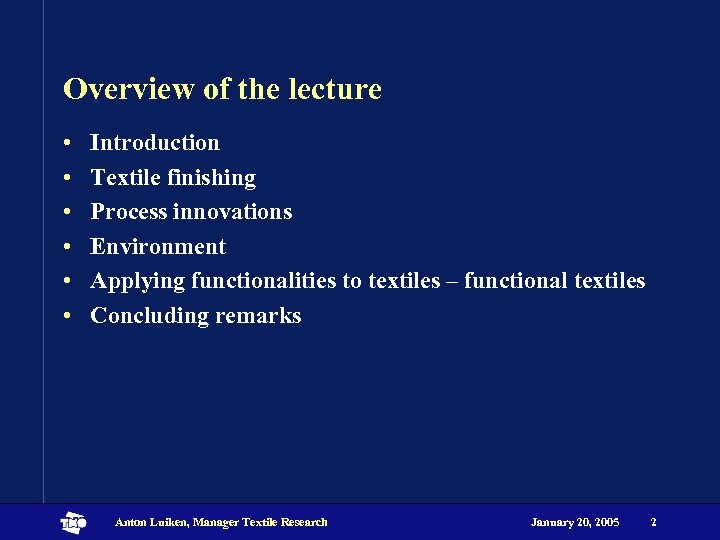 Overview of the lecture

• Introduction
• Textile finishing
• Process innovations
• Environment
• Applying functionalities to textiles – functional textiles
• Concluding remarks

TNO Anton Luiken, Manager Textile Research January 20, 2005 2